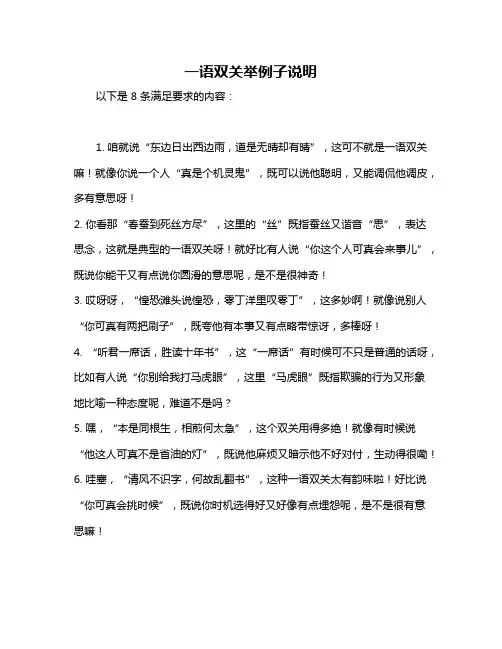 一语双关举例子说明

以下是 8 条满足要求的内容：

1. 咱就说“东边日出西边雨，道是无晴却有晴”，这可不就是一语双关嘛！就像你说一个人“真是个机灵鬼”，既可以说他聪明，又能调侃他调皮，多有意思呀！

2. 你看那“春蚕到死丝方尽”，这里的“丝”既指蚕丝又谐音“思”，表达思念，这就是典型的一语双关呀！就好比有人说“你这个人可真会来事儿”，既说你能干又有点说你圆滑的意思呢，是不是很神奇！

3. 哎呀呀，“惶恐滩头说惶恐，零丁洋里叹零丁”，这多妙啊！就像说别人“你可真有两把刷子”，既夸他有本事又有点略带惊讶，多棒呀！

4. “听君一席话，胜读十年书”，这“一席话”有时候可不只是普通的话呀，比如有人说“你别给我打马虎眼”，这里“马虎眼”既指欺骗的行为又形象地比喻一种态度呢，难道不是吗？

5. 嘿，“本是同根生，相煎何太急”，这个双关用得多绝！就像有时候说“他这人可真不是省油的灯”，既说他麻烦又暗示他不好对付，生动得很嘞！

6. 哇塞，“清风不识字，何故乱翻书”，这种一语双关太有韵味啦！好比说“你可真会挑时候”，既说你时机选得好又好像有点埋怨呢，是不是很有意思嘛！